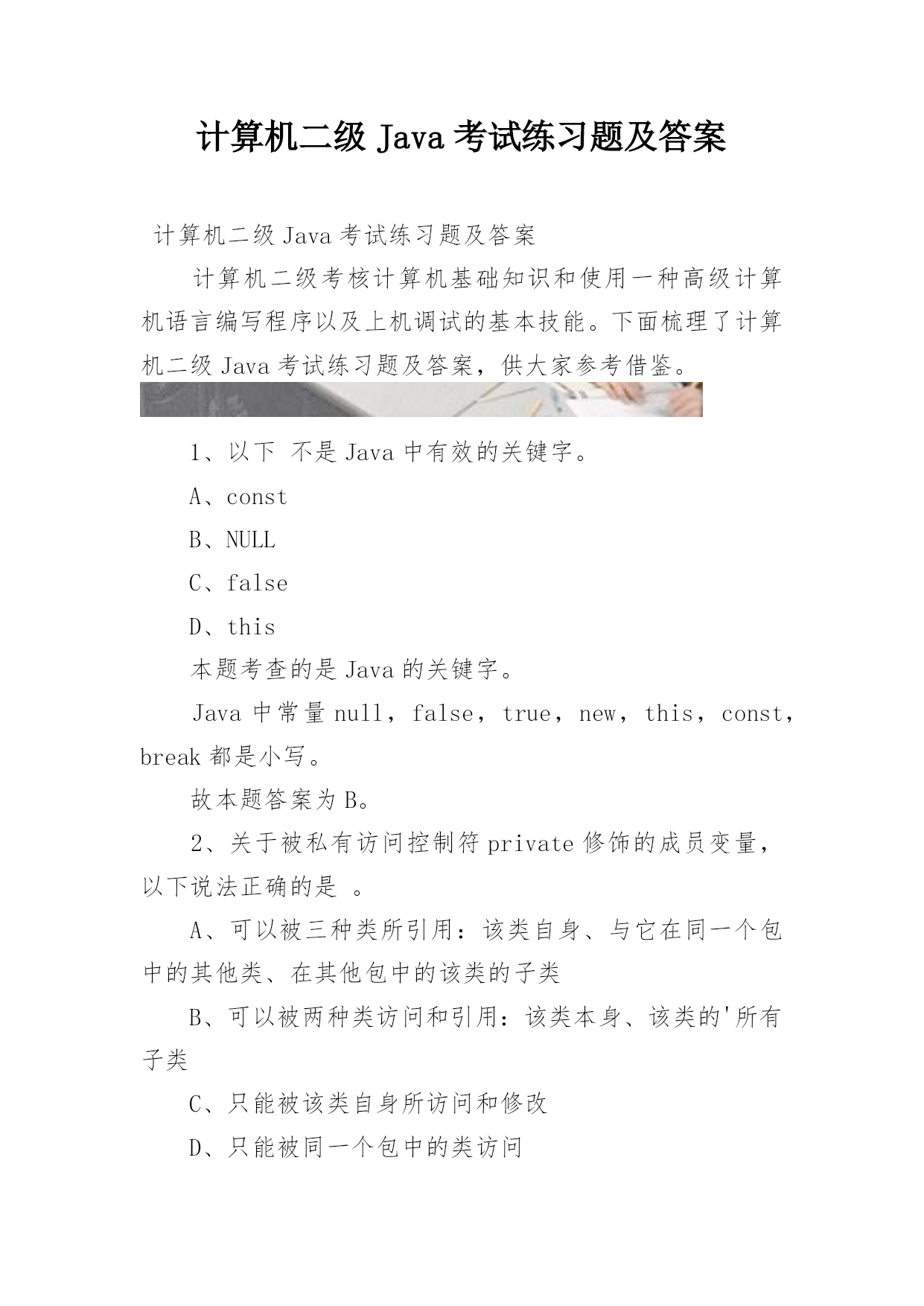 计算机二级 Java 考试练习题及答案

计算机二级 Java 考试练习题及答案

计算机二级考核计算机基础知识和使用一种高级计算机语言编写程序以及上机调试的基本技能。下面梳理了计算机二级 Java 考试练习题及答案，供大家参考借鉴。

1、以下 不是 Java 中有效的关键字。

A、const

B、NULL

C、false

D、this

本题考查的是 Java 的关键字。

Java 中常量 null，false，true，new，this，const，break 都是小写。

故本题答案为 B。

2、关于被私有访问控制符 private 修饰的成员变量，以下说法正确的是 。

A、可以被三种类所引用：该类自身、与它在同一个包中的其他类、在其他包中的该类的子类

B、可以被两种类访问和引用：该类本身、该类的'所有子类

C、只能被该类自身所访问和修改

D、只能被同一个包中的类访问